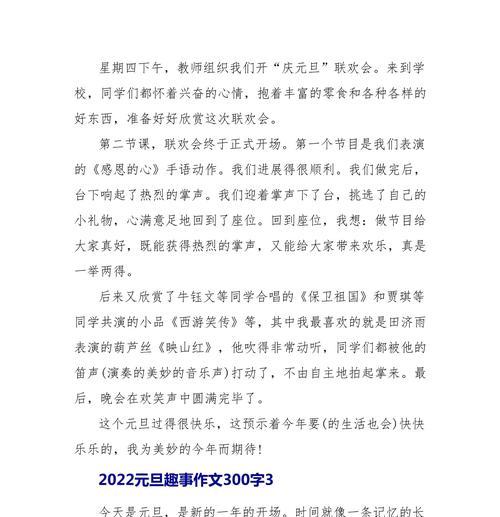 星期四下午，教师组织我们开“庆元旦”联欢会。来到学校，同学们都怀着兴奋的心情，抱着丰富的零食和各种各样的好东西，准备好好欣赏这次联欢会。

第二节课，联欢会终于正式开场。第一个节目是我们表演的《感恩的心》手语动作。我们进展得很顺利。我们做完后，台下响起了热烈的掌声。我们迎着掌声下了台，挑选了自己的小礼物，心满意足地回到了座位。回到座位，我想：做节目给大家真好，既能获得热烈的掌声，又能给大家带来欢乐，真是一举两得。

后来又欣赏了牛钰文等同学合唱的《保卫祖国》和贾琪等同学共演的小品《西游笑传》等，其中我最喜欢的就是田济雨表演的葫芦丝《映山红》，他吹得非常动听，同学们都被他的笛声(演奏的美妙的音乐声)打动了，不由自主地拍起掌来。最后，晚会在欢笑声中圆满完毕了。

这个元旦过得很快乐，这预示着今年要(的生活也会)快快乐乐的，我为美妙的今年而期待！

2022元旦趣事作文300字3

今天是元旦，是新的一年的开场。时间就像一条记忆的长